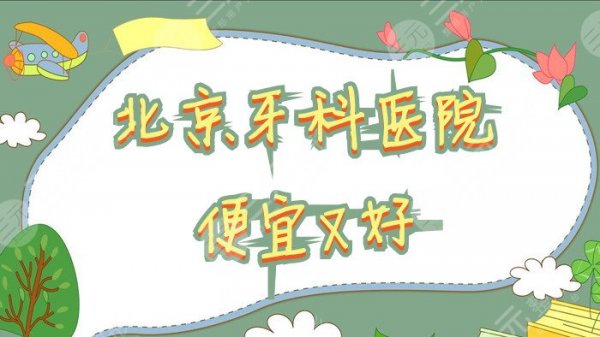 北京牙科医院
便宜又好